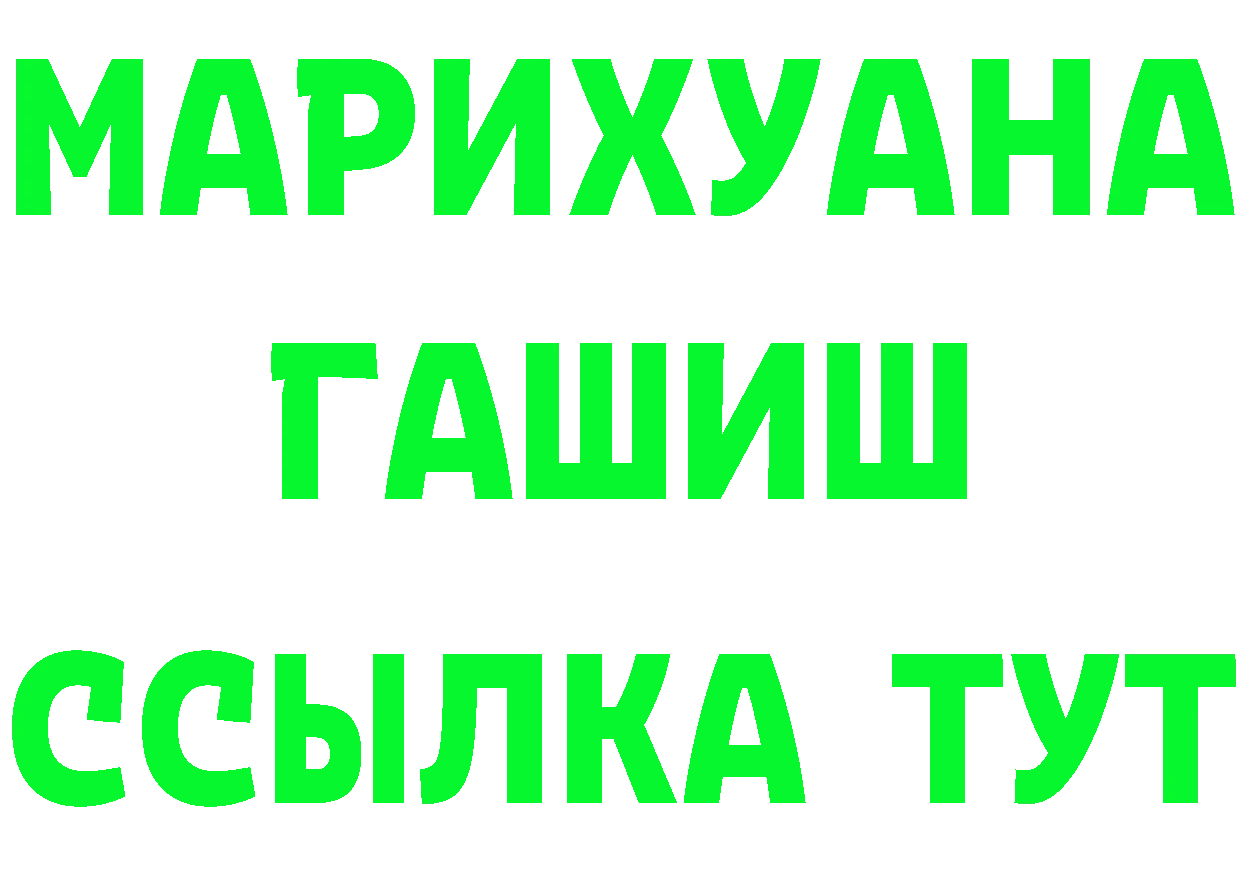 МАРИХУАНА
ГАШИШ
ССЫЛКА ТУТ